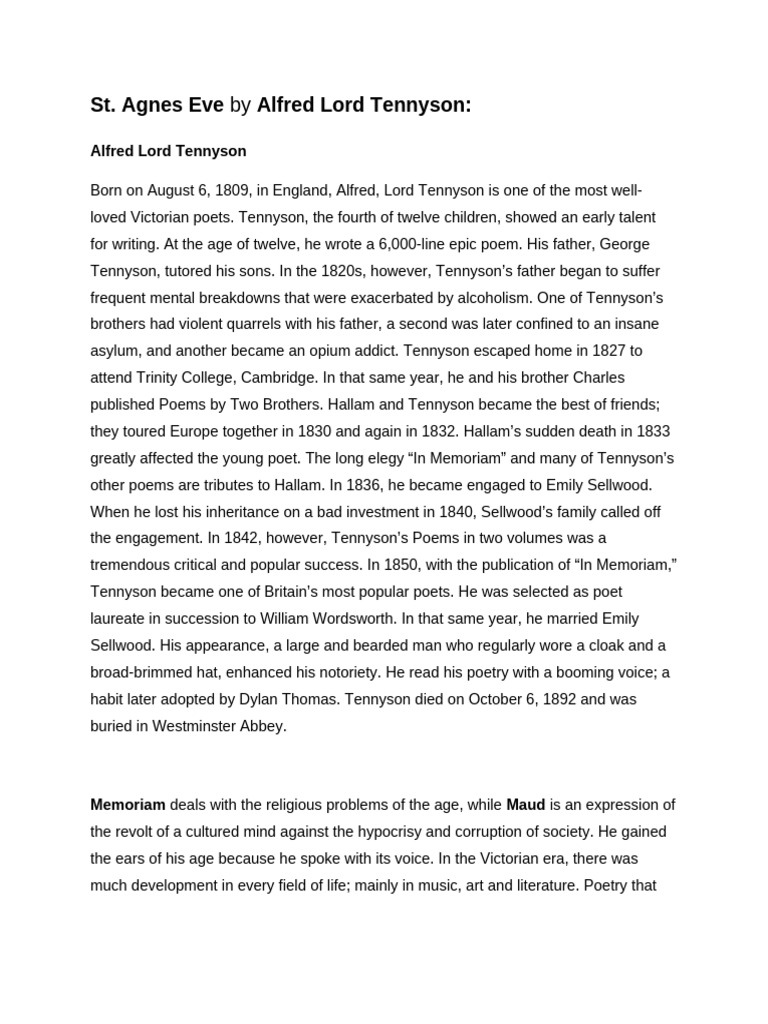 St. Agnes Eve by Alfred Lord Tennyson:

Alfred Lord Tennyson

Born on August 6, 1809, in England, Alfred, Lord Tennyson is one of the most well-loved Victorian poets. Tennyson, the fourth of twelve children, showed an early talent for writing. At the age of twelve, he wrote a 6,000-line epic poem. His father, George Tennyson, tutored his sons. In the 1820s, however, Tennyson's father began to suffer frequent mental breakdowns that were exacerbated by alcoholism. One of Tennyson's brothers had violent quarrels with his father, a second was later confined to an insane asylum, and another became an opium addict. Tennyson escaped home in 1827 to attend Trinity College, Cambridge. In that same year, he and his brother Charles published Poems by Two Brothers. Hallam and Tennyson became the best of friends; they toured Europe together in 1830 and again in 1832. Hallam's sudden death in 1833 greatly affected the young poet. The long elegy "In Memoriam" and many of Tennyson's other poems are tributes to Hallam. In 1836, he became engaged to Emily Sellwood. When he lost his inheritance on a bad investment in 1840, Sellwood's family called off the engagement. In 1842, however, Tennyson's Poems in two volumes was a tremendous critical and popular success. In 1850, with the publication of "In Memoriam," Tennyson became one of Britain's most popular poets. He was selected as poet laureate in succession to William Wordsworth. In that same year, he married Emily Sellwood. His appearance, a large and bearded man who regularly wore a cloak and a broad-brimmed hat, enhanced his notoriety. He read his poetry with a booming voice; a habit later adopted by Dylan Thomas. Tennyson died on October 6, 1892 and was buried in Westminster Abbey.

Memoriam deals with the religious problems of the age, while Maud is an expression of the revolt of a cultured mind against the hypocrisy and corruption of society. He gained the ears of his age because he spoke with its voice. In the Victorian era, there was much development in every field of life; mainly in music, art and literature. Poetry that